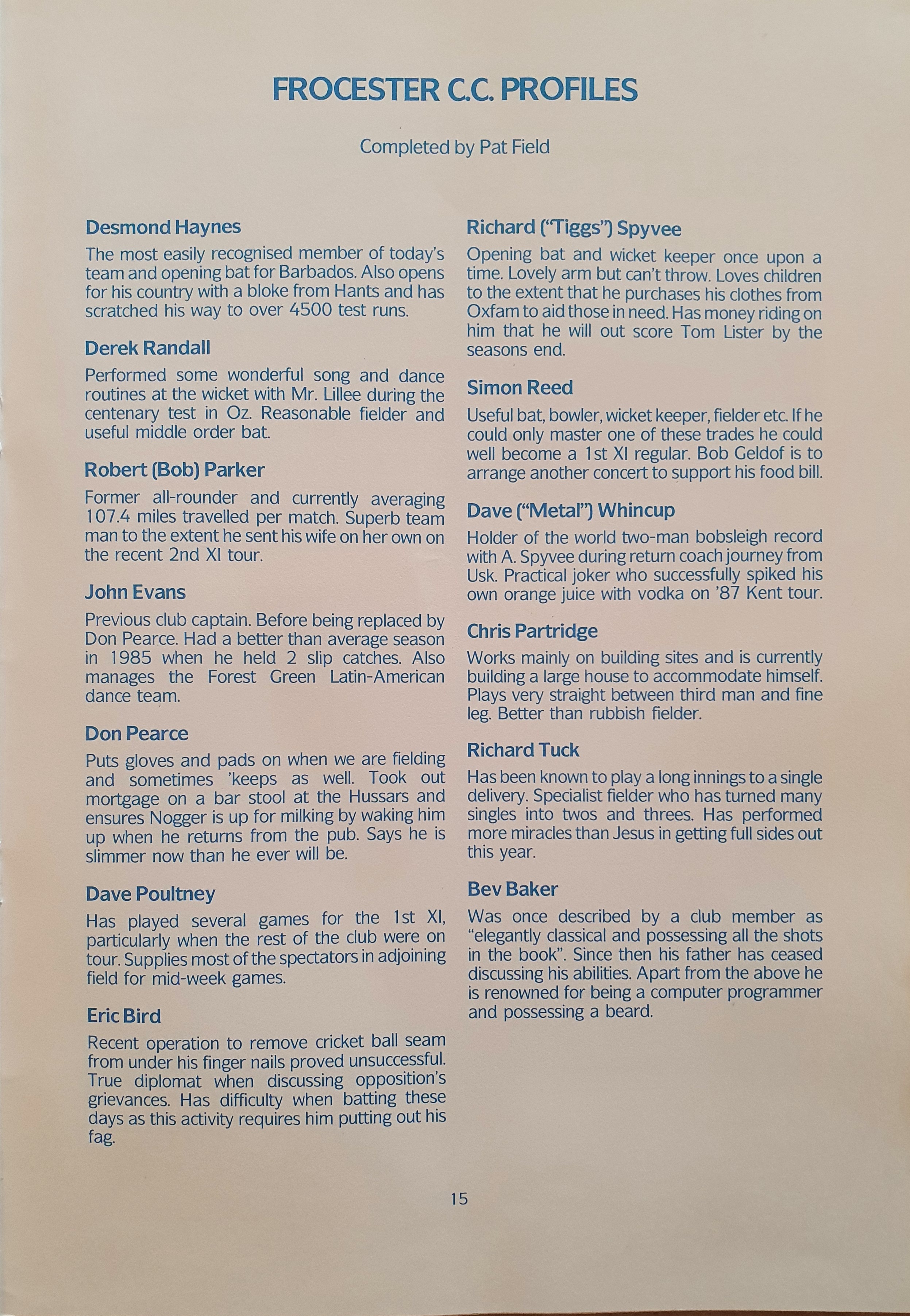 FROCESTER C.C. PROFILES

Completed by Pat Field

Desmond Haynes

The most easily recognised member of today's team and opening bat for Barbados. Also opens for his country with a bloke from Hants and has scratched his way to over 4500 test runs.

Derek Randall

Performed some wonderful song and dance routines at the wicket with Mr. Lillee during the centenary test in Oz. Reasonable fielder and useful middle order bat.

Robert (Bob) Parker

Former all-rounder and currently averaging 107.4 miles travelled per match. Superb team man to the extent he sent his wife on her own on the recent 2nd XI tour.

John Evans

Previous club captain. Before being replaced by Don Pearce. Had a better than average season in 1985 when he held 2 slip catches. Also manages the Forest Green Latin-American dance team.

Don Pearce

Puts gloves and pads on when we are fielding and sometimes 'keeps as well. Took out mortgage on a bar stool at the Hussars and ensures Nogger is up for milking by waking him up when he returns from the pub. Says he is slimmer now than he ever will be.

Dave Poultney

Has played several games for the 1st XI, particularly when the rest of the club were on tour. Supplies most of the spectators in adjoining field for mid-week games.

Eric Bird

Recent operation to remove cricket ball seam from under his finger nails proved unsuccessful. True diplomat when discussing opposition's grievances. Has difficulty when batting these days as this activity requires him putting out his fag.

Richard ("Tiggs") Spyvee

Opening bat and wicket keeper once upon a time. Lovely arm but can't throw. Loves children to the extent that he purchases his clothes from Oxfam to aid those in need. Has money riding on him that he will out score Tom Lister by the seasons end.

Simon Reed

Useful bat, bowler, wicket keeper, fielder etc. If he could only master one of these trades he could well become a 1st XI regular. Bob Geldof is to arrange another concert to support his food bill.

Dave ("Metal") Whincup

Holder of the world two-man bobsleigh record with A. Spyvee during return coach journey from Usk. Practical joker who successfully spiked his own orange juice with vodka on '87 Kent tour.

Chris Partridge

Works mainly on building sites and is currently building a large house to accommodate himself. Plays very straight between third man and fine leg. Better than rubbish fielder.

Richard Tuck

Has been known to play a long innings to a single delivery. Specialist fielder who has turned many singles into twos and threes. Has performed more miracles than Jesus in getting full sides out this year.

Bev Baker

Was once described by a club member as "elegantly classical and possessing all the shots in the book". Since then his father has ceased discussing his abilities. Apart from the above he is renowned for being a computer programmer and possessing a beard.

15